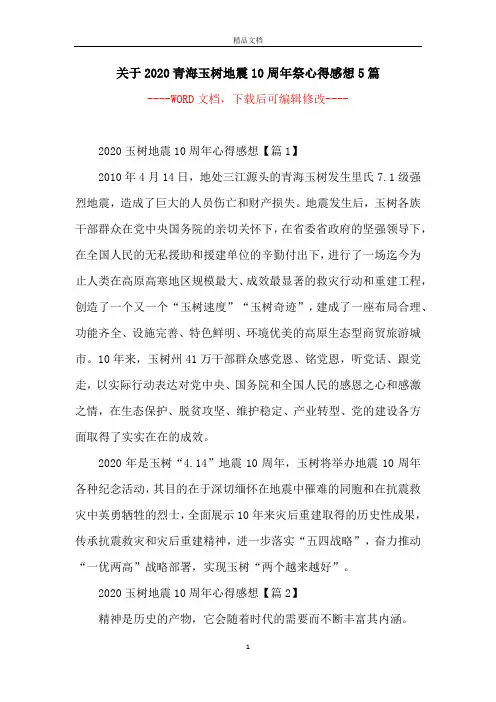 精品文档

关于2020青海玉树地震10周年祭心得感想5篇

----WORD文档，下载后可编辑修改----

2020玉树地震10周年心得感想【篇1】

2010年4月14日，地处三江源头的青海玉树发生里氏7.1级强烈地震，造成了巨大的人员伤亡和财产损失。地震发生后，玉树各族干部群众在党中央国务院的亲切关怀下，在省委省政府的坚强领导下，在全国人民的无私援助和援建单位的辛勤付出下，进行了一场迄今为止人类在高原高寒地区规模最大、成效最显著的救灾行动和重建工程，创造了一个又一个“玉树速度”“玉树奇迹”，建成了一座布局合理、功能齐全、设施完善、特色鲜明、环境优美的高原生态型商贸旅游城市。10年来，玉树州41万干部群众感党恩、铭党恩，听党话、跟党走，以实际行动表达对党中央、国务院和全国人民的感恩之心和感激之情，在生态保护、脱贫攻坚、维护稳定、产业转型、党的建设各方面取得了实实在在的成效。

2020年是玉树“4.14”地震10周年，玉树将举办地震10周年各种纪念活动，其目的在于深切缅怀在地震中罹难的同胞和在抗震救灾中英勇牺牲的烈士，全面展示10年来灾后重建取得的历史性成果，传承抗震救灾和灾后重建精神，进一步落实“五四战略”，奋力推动“一优两高”战略部署，实现玉树“两个越来越好”。

2020玉树地震10周年心得感想【篇2】

精神是历史的产物，它会随着时代的需要而不断丰富其内涵。

1